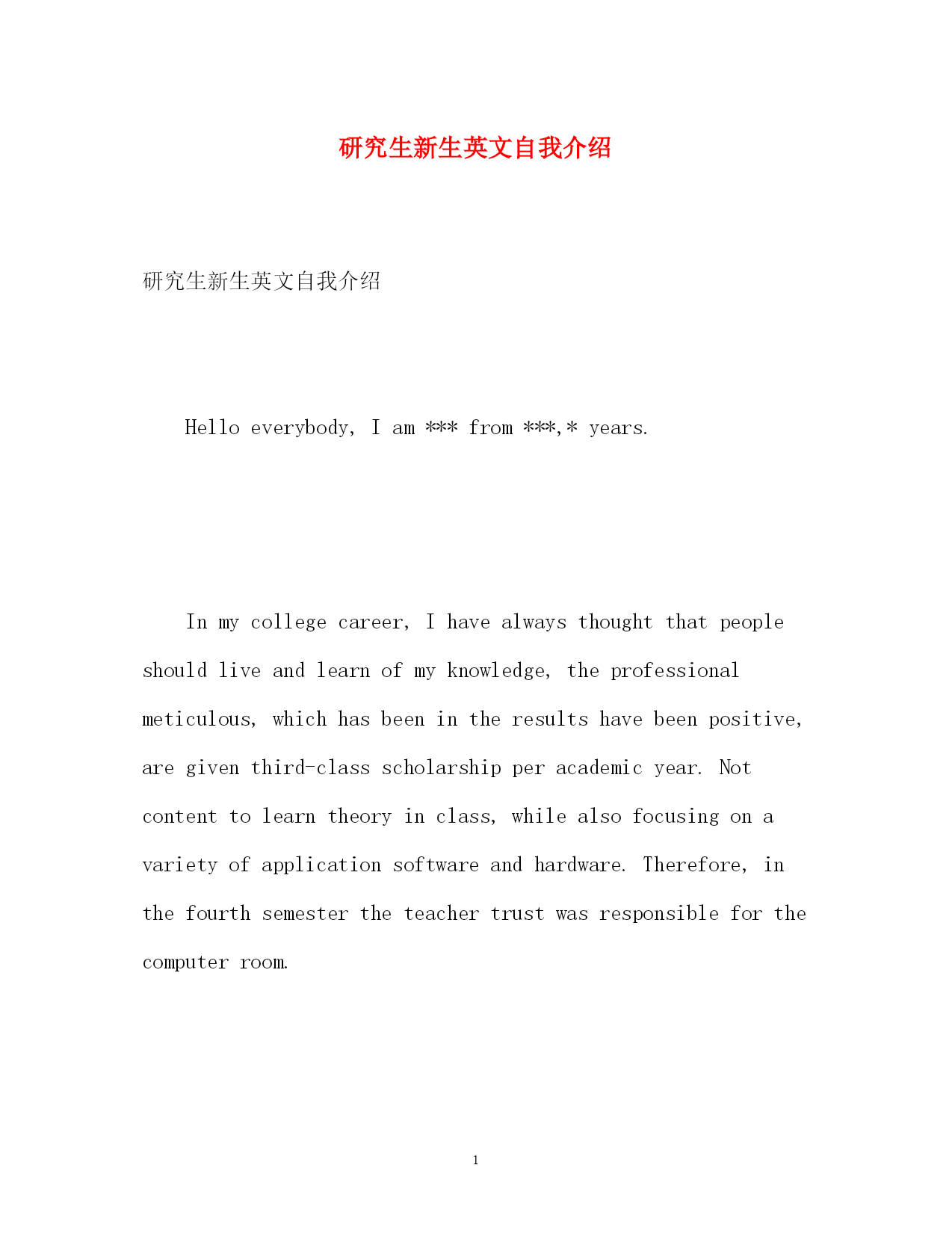 研究生新生英文自我介绍

研究生新生英文自我介绍

Hello everybody, I am *** from ***,* years.

In my college career, I have always thought that people should live and learn of my knowledge, the professional meticulous, which has been in the results have been positive, are given third-class scholarship per academic year. Not content to learn theory in class, while also focusing on a variety of application software and hardware. Therefore, in the fourth semester the teacher trust was responsible for the computer room.

1